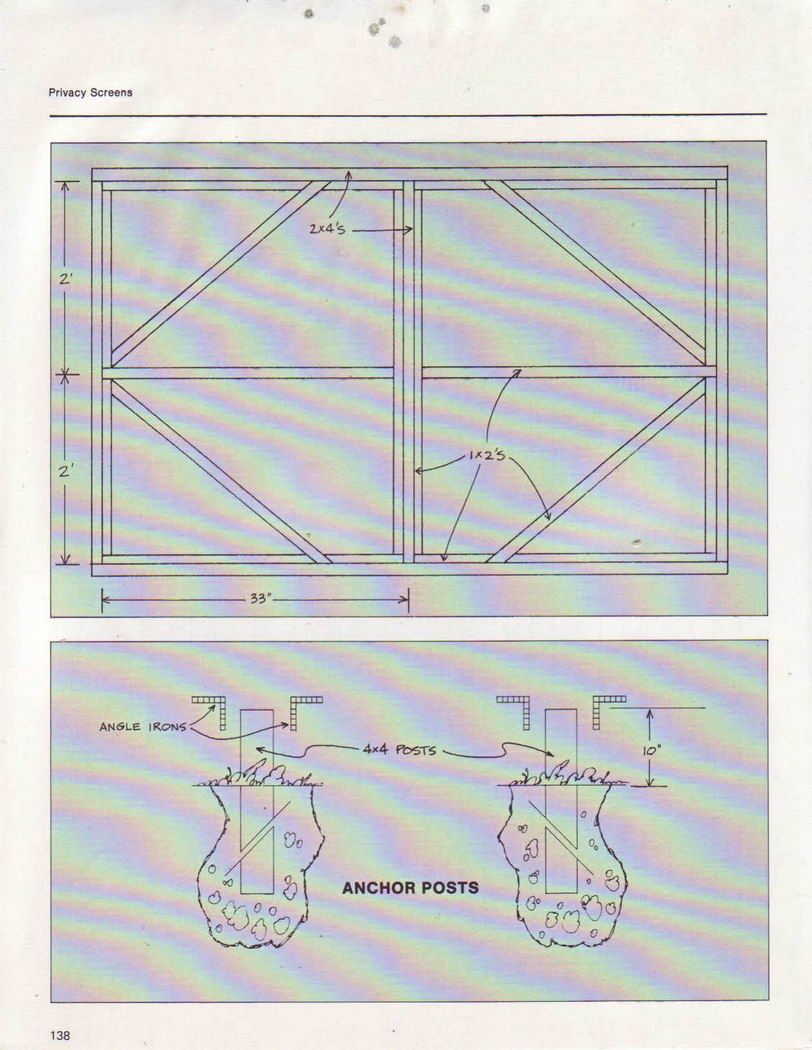 Privacy Screens

2x4's

2'

2'

1x2's

33"

ANGLE IRONS

4x4 POSTS

10"

ANCHOR POSTS

138